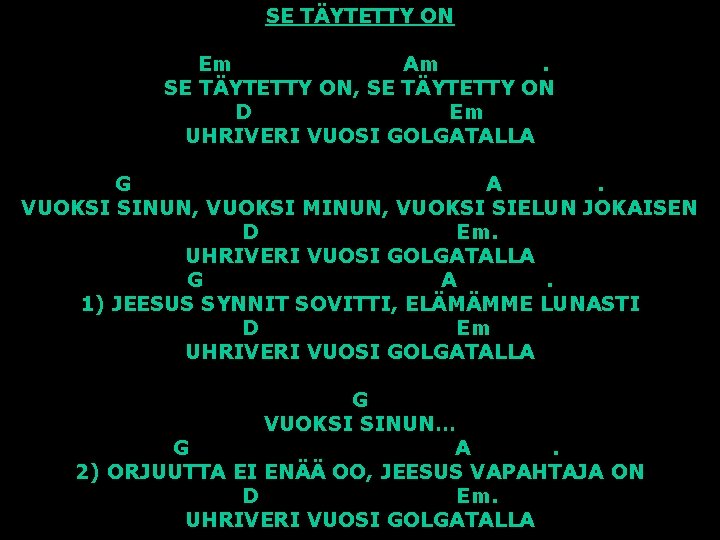 SE TÄYTETTY ON

Em Am .
SE TÄYTETTY ON, SE TÄYTETTY ON
D Em
UHRIVERI VUOSI GOLGATALLA

G A .
VUOKSI SINUN, VUOKSI MINUN, VUOKSI SIELUN JOKAISEN
D Em.
UHRIVERI VUOSI GOLGATALLA
G A .
1) JEESUS SYNNIT SOVITTI, ELÄMÄMME LUNASTI
D Em
UHRIVERI VUOSI GOLGATALLA

G
VUOKSI SINUN…
G A .
2) ORJUUTTA EI ENÄÄ OO, JEESUS VAPAHTAJA ON
D Em.
UHRIVERI VUOSI GOLGATALLA